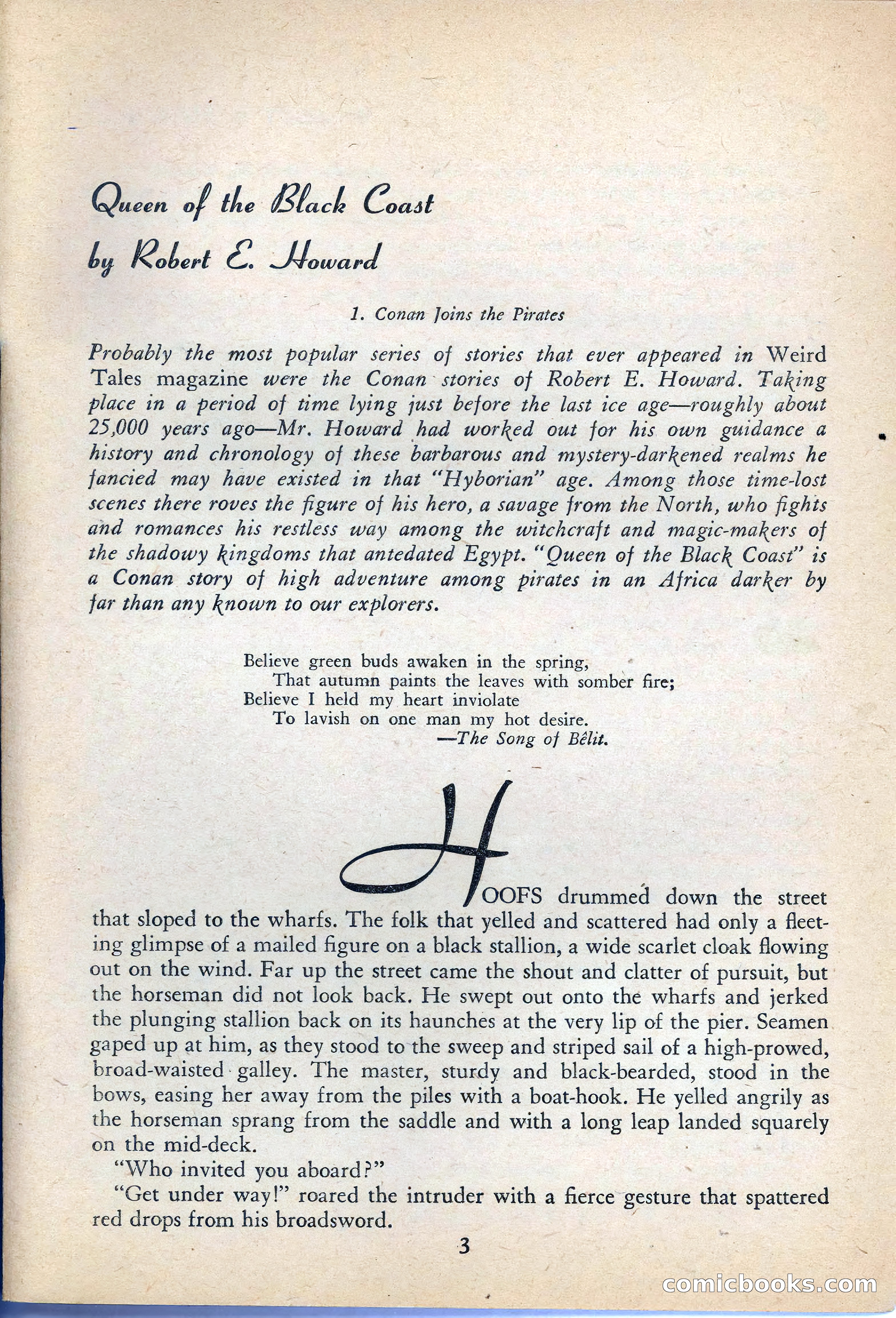 Queen of the Black Coast
by Robert E. Howard

1. Conan Joins the Pirates

Probably the most popular series of stories that ever appeared in Weird Tales magazine were the Conan stories of Robert E. Howard. Taking place in a period of time lying just before the last ice age—roughly about 25,000 years ago—Mr. Howard had worked out for his own guidance a history and chronology of these barbarous and mystery-darkened realms he fancied may have existed in that "Hyborian" age. Among those time-lost scenes there roves the figure of his hero, a savage from the North, who fights and romances his restless way among the witchcraft and magic-makers of the shadowy kingdoms that antedated Egypt. "Queen of the Black Coast" is a Conan story of high adventure among pirates in an Africa darker by far than any known to our explorers.

Believe green buds awaken in the spring,
That autumn paints the leaves with somber fire;
Believe I held my heart inviolate
To lavish on one man my hot desire.
—The Song of Bêlit.

HOOFS drummed down the street that sloped to the wharfs. The folk that yelled and scattered had only a fleeting glimpse of a mailed figure on a black stallion, a wide scarlet cloak flowing out on the wind. Far up the street came the shout and clatter of pursuit, but the horseman did not look back. He swept out onto the wharfs and jerked the plunging stallion back on its haunches at the very lip of the pier. Seamen gaped up at him, as they stood to the sweep and striped sail of a high-prowed, broad-waisted galley. The master, sturdy and black-bearded, stood in the bows, easing her away from the piles with a boat-hook. He yelled angrily as the horseman sprang from the saddle and with a long leap landed squarely on the mid-deck.

"Who invited you aboard?"

"Get under way!" roared the intruder with a fierce gesture that spattered red drops from his broadsword.

3

comicbooks.com